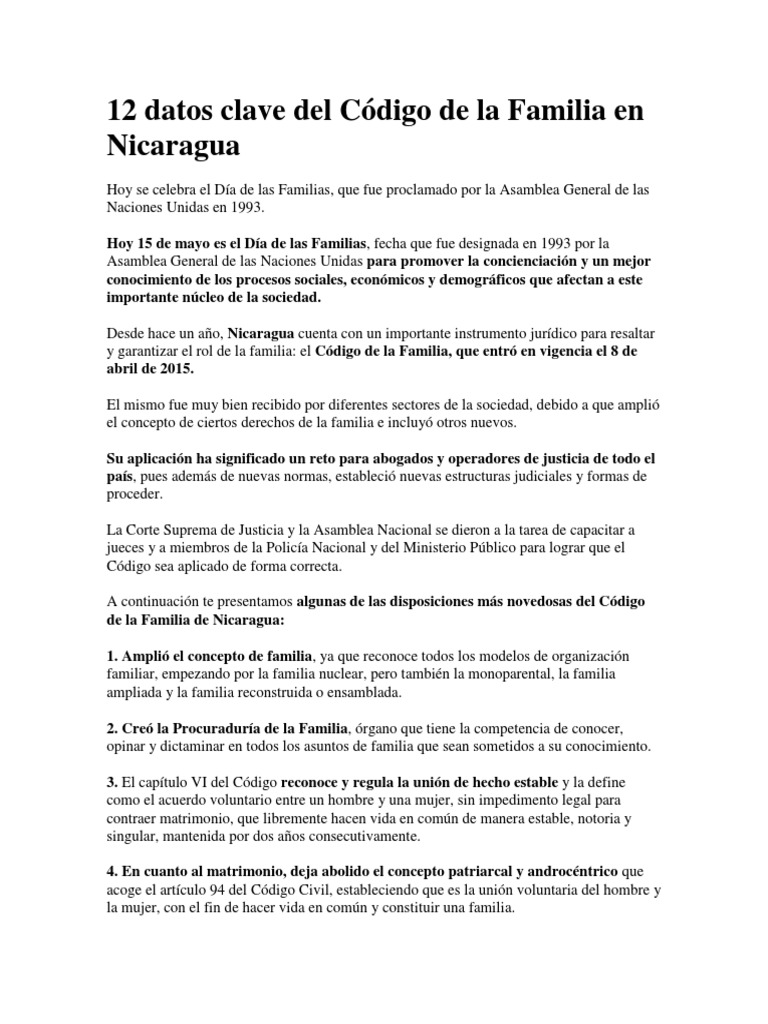 12 datos clave del Código de la Familia en Nicaragua

Hoy se celebra el Día de las Familias, que fue proclamado por la Asamblea General de las Naciones Unidas en 1993.

Hoy 15 de mayo es el Día de las Familias, fecha que fue designada en 1993 por la Asamblea General de las Naciones Unidas para promover la concienciación y un mejor conocimiento de los procesos sociales, económicos y demográficos que afectan a este importante núcleo de la sociedad.

Desde hace un año, Nicaragua cuenta con un importante instrumento jurídico para resaltar y garantizar el rol de la familia: el Código de la Familia, que entró en vigencia el 8 de abril de 2015.

El mismo fue muy bien recibido por diferentes sectores de la sociedad, debido a que amplió el concepto de ciertos derechos de la familia e incluyó otros nuevos.

Su aplicación ha significado un reto para abogados y operadores de justicia de todo el país, pues además de nuevas normas, estableció nuevas estructuras judiciales y formas de proceder.

La Corte Suprema de Justicia y la Asamblea Nacional se dieron a la tarea de capacitar a jueces y a miembros de la Policía Nacional y del Ministerio Público para lograr que el Código sea aplicado de forma correcta.

A continuación te presentamos algunas de las disposiciones más novedosas del Código de la Familia de Nicaragua:

1. Amplió el concepto de familia, ya que reconoce todos los modelos de organización familiar, empezando por la familia nuclear, pero también la monoparental, la familia ampliada y la familia reconstruida o ensamblada.

2. Creó la Procuraduría de la Familia, órgano que tiene la competencia de conocer, opinar y dictaminar en todos los asuntos de familia que sean sometidos a su conocimiento.

3. El capítulo VI del Código reconoce y regula la unión de hecho estable y la define como el acuerdo voluntario entre un hombre y una mujer, sin impedimento legal para contraer matrimonio, que libremente hacen vida en común de manera estable, notoria y singular, mantenida por dos años consecutivamente.

4. En cuanto al matrimonio, deja abolido el concepto patriarcal y androcéntrico que acoge el artículo 94 del Código Civil, estableciendo que es la unión voluntaria del hombre y la mujer, con el fin de hacer vida en común y constituir una familia.